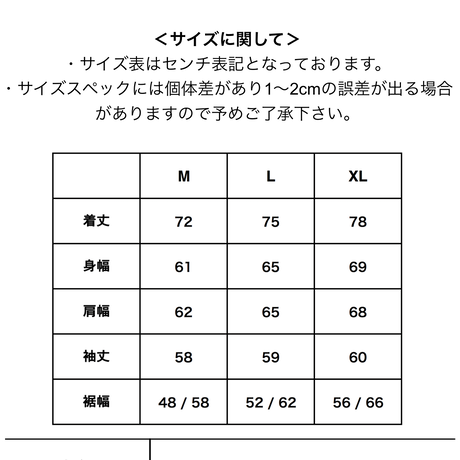 ＜サイズに関して＞
・サイズ表はセンチ表記となっております。
・サイズスペックには個体差があり1〜2cmの誤差が出る場合がありますので予めご了承下さい。

| | M | L | XL |
|---|---|---|---|
| 着丈 | 72 | 75 | 78 |
| 身幅 | 61 | 65 | 69 |
| 肩幅 | 62 | 65 | 68 |
| 袖丈 | 58 | 59 | 60 |
| 裾幅 | 48 / 58 | 52 / 62 | 56 / 66 |